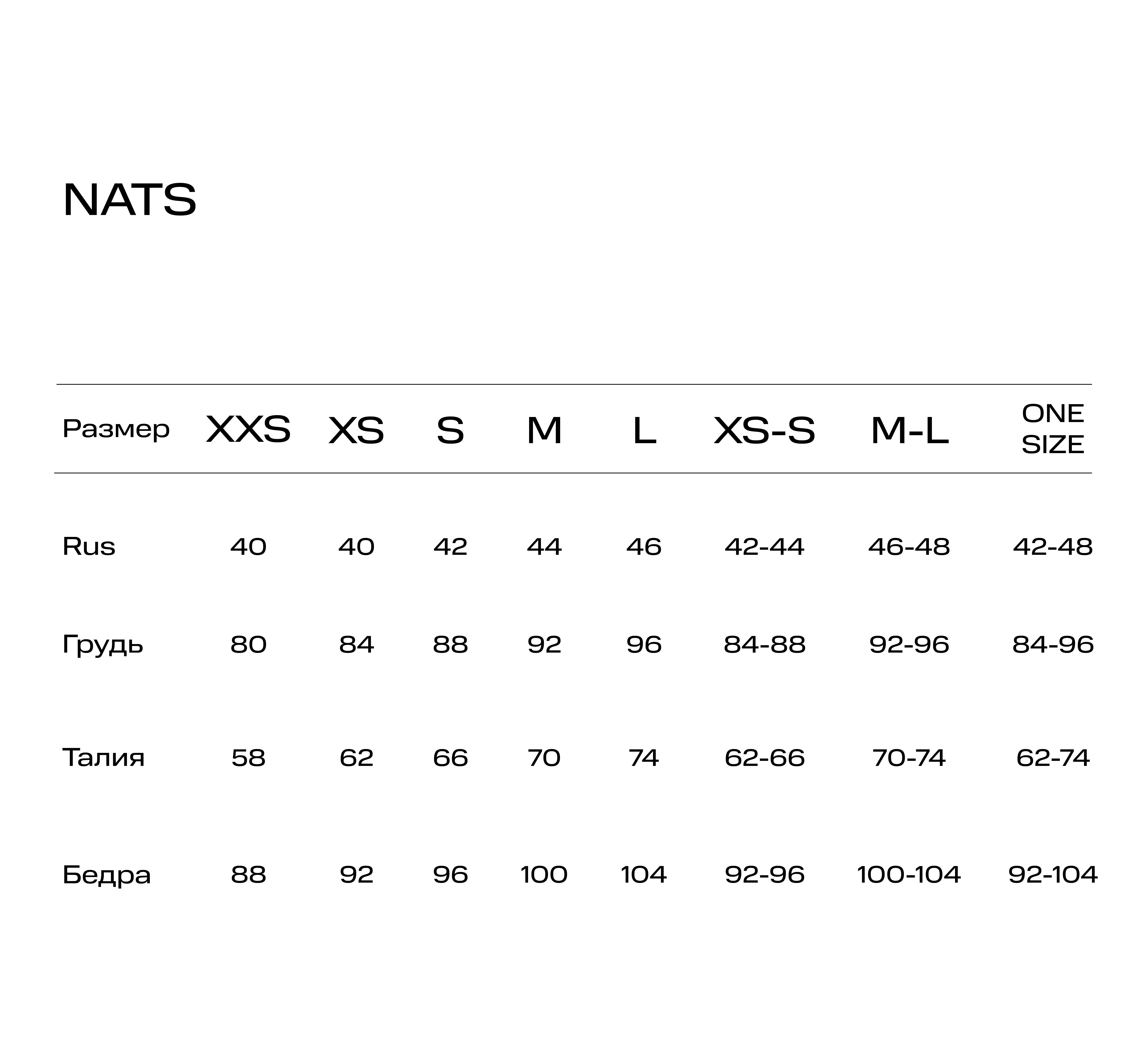 NATS

| Размер | XXS | XS | S | M | L | XS-S | M-L | ONE SIZE |
|---|---|---|---|---|---|---|---|---|
| Rus | 40 | 40 | 42 | 44 | 46 | 42-44 | 46-48 | 42-48 |
| Грудь | 80 | 84 | 88 | 92 | 96 | 84-88 | 92-96 | 84-96 |
| Талия | 58 | 62 | 66 | 70 | 74 | 62-66 | 70-74 | 62-74 |
| Бедра | 88 | 92 | 96 | 100 | 104 | 92-96 | 100-104 | 92-104 |